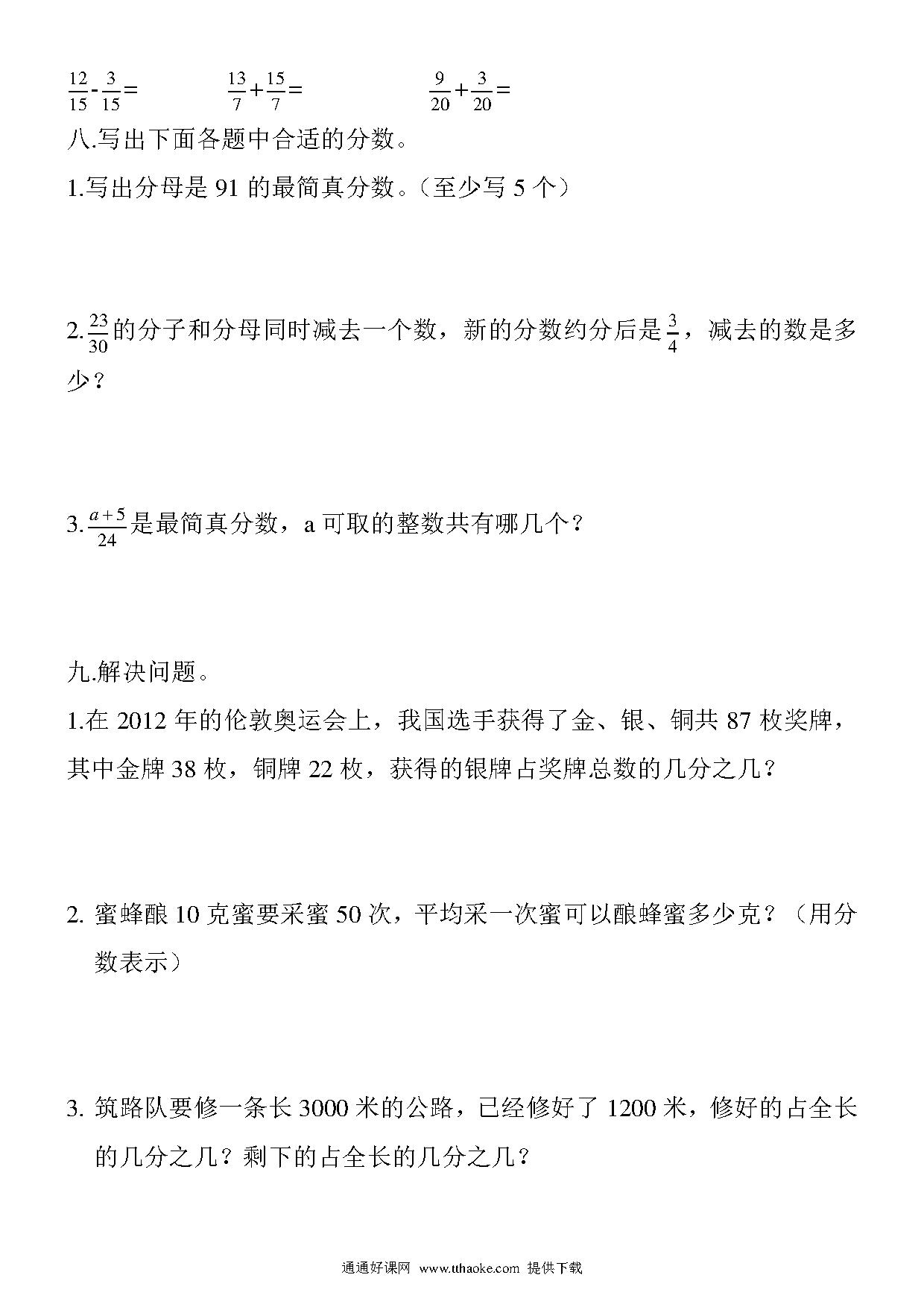 $\frac{12}{15}-\frac{3}{15}=$　　　$\frac{13}{7}+\frac{15}{7}=$　　　$\frac{9}{20}+\frac{3}{20}=$

八.写出下面各题中合适的分数。

1.写出分母是 91 的最简真分数。（至少写 5 个）

2.$\frac{23}{30}$的分子和分母同时减去一个数，新的分数约分后是$\frac{3}{4}$，减去的数是多少？

3.$\frac{a+5}{24}$是最简真分数，a 可取的整数共有哪几个？

九.解决问题。

1.在 2012 年的伦敦奥运会上，我国选手获得了金、银、铜共 87 枚奖牌，其中金牌 38 枚，铜牌 22 枚，获得的银牌占奖牌总数的几分之几？

2. 蜜蜂酿 10 克蜜要采蜜 50 次，平均采一次蜜可以酿蜂蜜多少克？（用分数表示）

3. 筑路队要修一条长 3000 米的公路，已经修好了 1200 米，修好的占全长的几分之几？剩下的占全长的几分之几？

通通好课网 www.tthaoke.com 提供下载